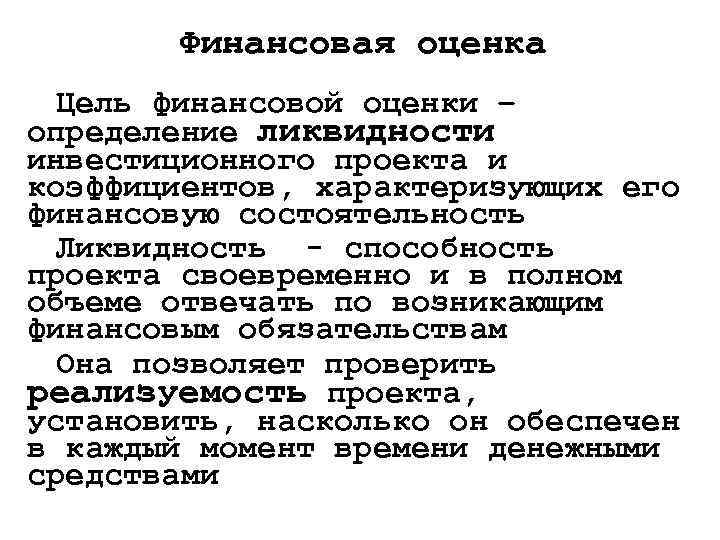 Финансовая оценка

Цель финансовой оценки – определение ликвидности инвестиционного проекта и коэффициентов, характеризующих его финансовую состоятельность

Ликвидность - способность проекта своевременно и в полном объеме отвечать по возникающим финансовым обязательствам

Она позволяет проверить реализуемость проекта, установить, насколько он обеспечен в каждый момент времени денежными средствами